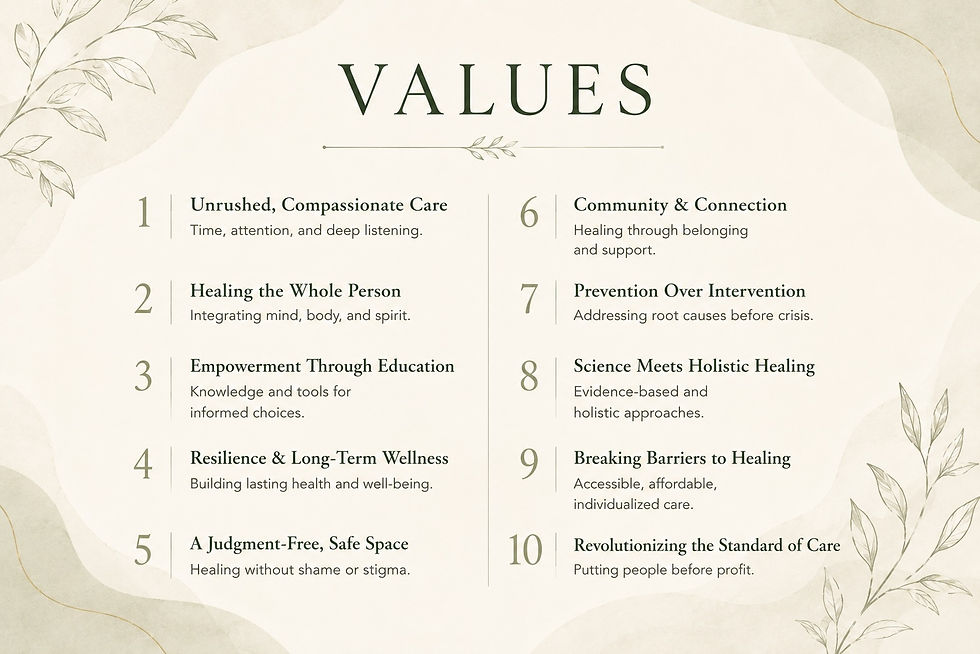 VALUES

1 Unrushed, Compassionate Care
Time, attention, and deep listening.

2 Healing the Whole Person
Integrating mind, body, and spirit.

3 Empowerment Through Education
Knowledge and tools for informed choices.

4 Resilience & Long-Term Wellness
Building lasting health and well-being.

5 A Judgment-Free, Safe Space
Healing without shame or stigma.

6 Community & Connection
Healing through belonging and support.

7 Prevention Over Intervention
Addressing root causes before crisis.

8 Science Meets Holistic Healing
Evidence-based and holistic approaches.

9 Breaking Barriers to Healing
Accessible, affordable, individualized care.

10 Revolutionizing the Standard of Care
Putting people before profit.